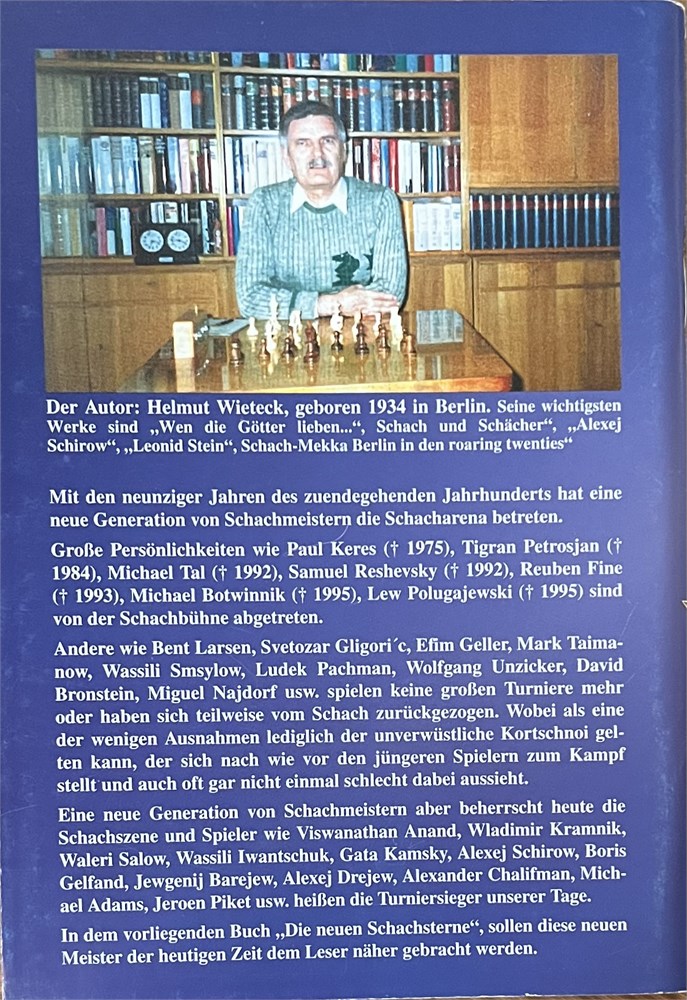 Der Autor: Helmut Wieteck, geboren 1934 in Berlin. Seine wichtigsten Werke sind „Wen die Götter lieben...“, Schach und Schächer“, „Alexej Schirow“, „Leonid Stein“, Schach-Mekka Berlin in den roaring twenties“

Mit den neunziger Jahren des zuendegehenden Jahrhunderts hat eine neue Generation von Schachmeistern die Schacharena betreten.

Große Persönlichkeiten wie Paul Keres († 1975), Tigran Petrosjan († 1984), Michael Tal († 1992), Samuel Reshevsky († 1992), Reuben Fine († 1993), Michael Botwinnik († 1995), Lew Polugajewski († 1995) sind von der Schachbühne abgetreten.

Andere wie Bent Larsen, Svetozar Gligori´c, Efim Geller, Mark Taimanow, Wassili Smsylow, Ludek Pachman, Wolfgang Unzicker, David Bronstein, Miguel Najdorf usw. spielen keine großen Turniere mehr oder haben sich teilweise vom Schach zurückgezogen. Wobei als eine der wenigen Ausnahmen lediglich der unverwüstliche Kortschnoi gelten kann, der sich nach wie vor den jüngeren Spielern zum Kampf stellt und auch oft gar nicht einmal schlecht dabei aussieht.

Eine neue Generation von Schachmeistern aber beherrscht heute die Schachszene und Spieler wie Viswanathan Anand, Wladimir Kramnik, Waleri Salow, Wassili Iwantschuk, Gata Kamsky, Alexej Schirow, Boris Gelfand, Jewgenij Barejew, Alexej Drejew, Alexander Chalifman, Michael Adams, Jeroen Piket usw. heißen die Turniersieger unserer Tage.

In dem vorliegenden Buch „Die neuen Schachsterne“, sollen diese neuen Meister der heutigen Zeit dem Leser näher gebracht werden.